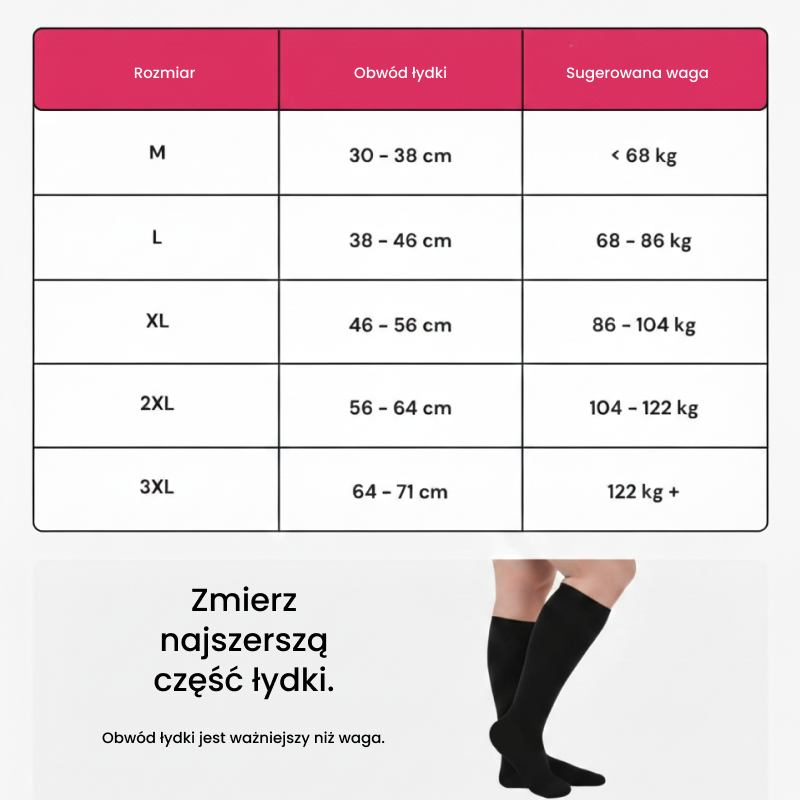 | Rozmiar | Obwód łydki | Sugerowana waga |
|---|---|---|
| M | 30 - 38 cm | < 68 kg |
| L | 38 - 46 cm | 68 - 86 kg |
| XL | 46 - 56 cm | 86 - 104 kg |
| 2XL | 56 - 64 cm | 104 - 122 kg |
| 3XL | 64 - 71 cm | 122 kg + |

Zmierz najszerszą część łydki.

Obwód łydki jest ważniejszy niż waga.